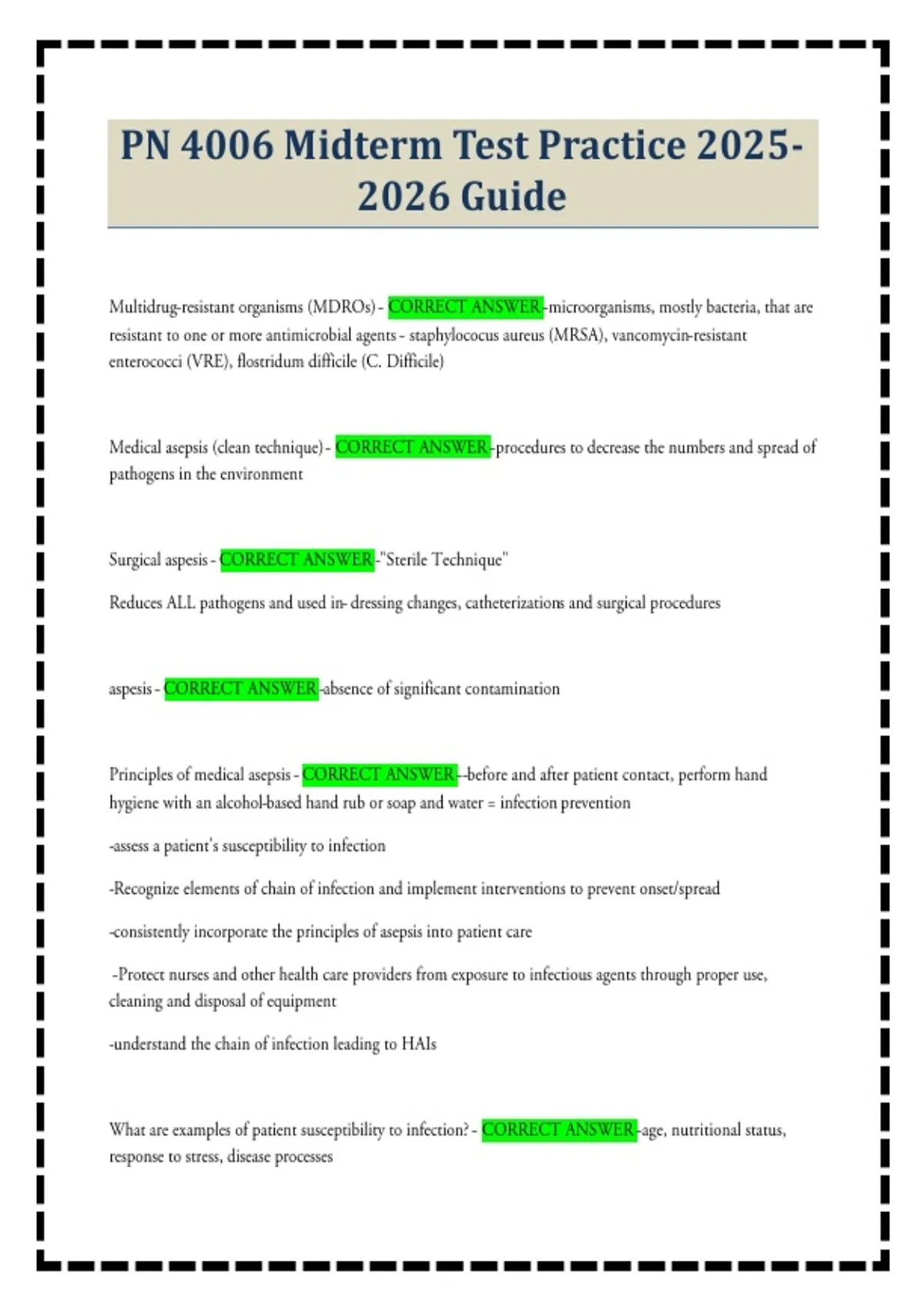 PN 4006 Midterm Test Practice 2025-2026 Guide

Multidrug-resistant organisms (MDROs) - CORRECT ANSWER -microorganisms, mostly bacteria, that are resistant to one or more antimicrobial agents - staphylococus aureus (MRSA), vancomycin-resistant enterococci (VRE), flostridum difficile (C. Difficile)

Medical asepsis (clean technique) - CORRECT ANSWER -procedures to decrease the numbers and spread of pathogens in the environment

Surgical aspesis - CORRECT ANSWER -"Sterile Technique"

Reduces ALL pathogens and used in- dressing changes, catheterizations and surgical procedures

aspesis - CORRECT ANSWER -absence of significant contamination

Principles of medical asepsis - CORRECT ANSWER --before and after patient contact, perform hand hygiene with an alcohol-based hand rub or soap and water = infection prevention

-assess a patient's susceptibility to infection

-Recognize elements of chain of infection and implement interventions to prevent onset/spread

-consistently incorporate the principles of asepsis into patient care

-Protect nurses and other health care providers from exposure to infectious agents through proper use, cleaning and disposal of equipment

-understand the chain of infection leading to HAIs

What are examples of patient susceptibility to infection? - CORRECT ANSWER -age, nutritional status, response to stress, disease processes